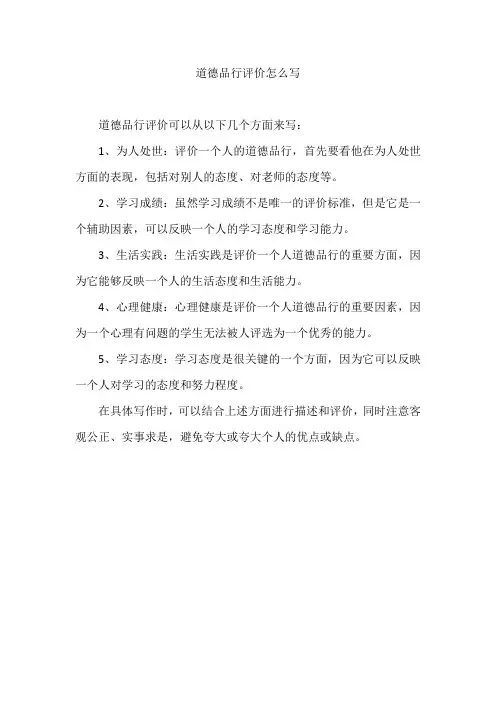 道德品行评价怎么写

道德品行评价可以从以下几个方面来写：

1、为人处世：评价一个人的道德品行，首先要看他在为人处世方面的表现，包括对别人的态度、对老师的态度等。

2、学习成绩：虽然学习成绩不是唯一的评价标准，但是它是一个辅助因素，可以反映一个人的学习态度和学习能力。

3、生活实践：生活实践是评价一个人道德品行的重要方面，因为它能够反映一个人的生活态度和生活能力。

4、心理健康：心理健康是评价一个人道德品行的重要因素，因为一个心理有问题的学生无法被人评选为一个优秀的能力。

5、学习态度：学习态度是很关键的一个方面，因为它可以反映一个人对学习的态度和努力程度。

在具体写作时，可以结合上述方面进行描述和评价，同时注意客观公正、实事求是，避免夸大或夸大个人的优点或缺点。